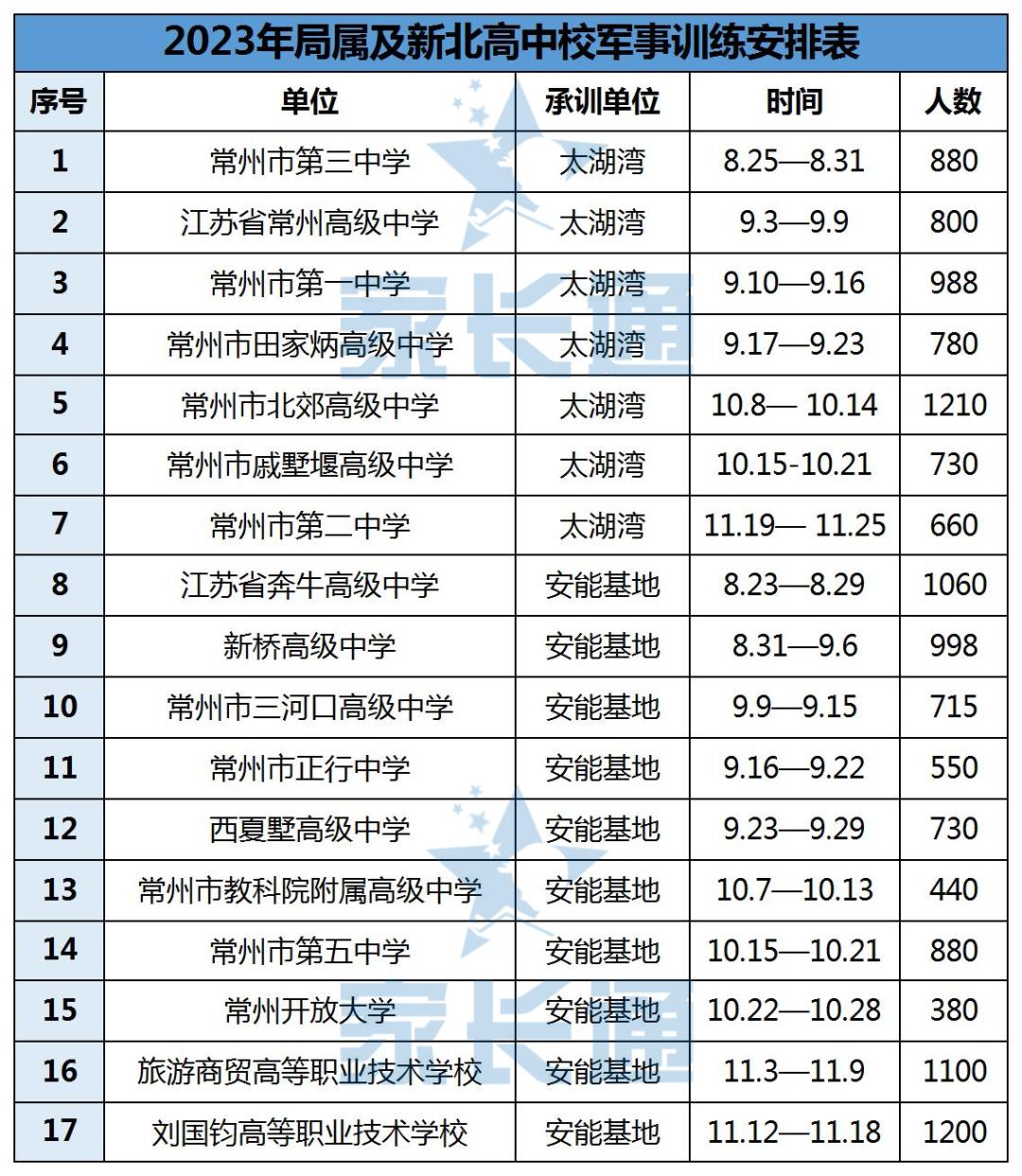 2023年局属及新北高中校军事训练安排表

| 序号 | 单位 | 承训单位 | 时间 | 人数 |
|---|---|---|---|---|
| 1 | 常州市第三中学 | 太湖湾 | 8.25—8.31 | 880 |
| 2 | 江苏省常州高级中学 | 太湖湾 | 9.3—9.9 | 800 |
| 3 | 常州市第一中学 | 太湖湾 | 9.10—9.16 | 988 |
| 4 | 常州市田家炳高级中学 | 太湖湾 | 9.17—9.23 | 780 |
| 5 | 常州市北郊高级中学 | 太湖湾 | 10.8— 10.14 | 1210 |
| 6 | 常州市戚墅堰高级中学 | 太湖湾 | 10.15-10.21 | 730 |
| 7 | 常州市第二中学 | 太湖湾 | 11.19— 11.25 | 660 |
| 8 | 江苏省奔牛高级中学 | 安能基地 | 8.23—8.29 | 1060 |
| 9 | 新桥高级中学 | 安能基地 | 8.31—9.6 | 998 |
| 10 | 常州市三河口高级中学 | 安能基地 | 9.9—9.15 | 715 |
| 11 | 常州市正行中学 | 安能基地 | 9.16—9.22 | 550 |
| 12 | 西夏墅高级中学 | 安能基地 | 9.23—9.29 | 730 |
| 13 | 常州市教科院附属高级中学 | 安能基地 | 10.7—10.13 | 440 |
| 14 | 常州市第五中学 | 安能基地 | 10.15—10.21 | 880 |
| 15 | 常州开放大学 | 安能基地 | 10.22—10.28 | 380 |
| 16 | 旅游商贸高等职业技术学校 | 安能基地 | 11.3—11.9 | 1100 |
| 17 | 刘国钧高等职业技术学校 | 安能基地 | 11.12—11.18 | 1200 |

家长通
家长通